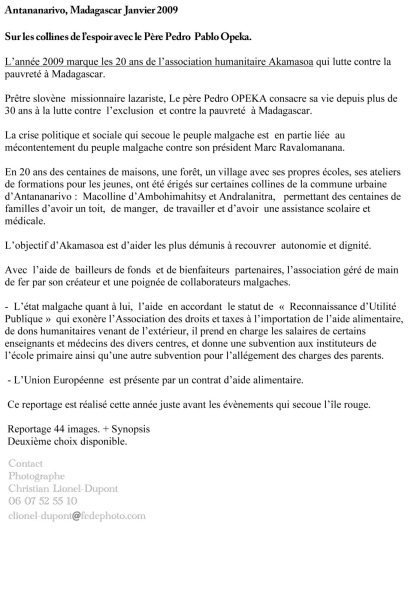 Antananarivo, Madagascar Janvier 2009

Sur les collines de l'espoir avec le Père Pedro Pablo Opeka.

L'année 2009 marque les 20 ans de l'association humanitaire Akamasoa qui lutte contre la pauvreté à Madagascar.

Prêtre slovène missionnaire lazariste, Le père Pedro OPEKA consacre sa vie depuis plus de 30 ans à la lutte contre l'exclusion et contre la pauvreté à Madagascar.

La crise politique et sociale qui secoue le peuple malgache est en partie liée au mécontentement du peuple malgache contre son président Marc Ravalomanana.

En 20 ans des centaines de maisons, une forêt, un village avec ses propres écoles, ses ateliers de formations pour les jeunes, ont été érigés sur certaines collines de la commune urbaine d'Antananarivo : Macolline d'Ambohimahitsy et Andralanitra, permettant des centaines de familles d'avoir un toit, de manger, de travailler et d'avoir une assistance scolaire et médicale.

L'objectif d'Akamasoa est d'aider les plus démunis à recouvrer autonomie et dignité.

Avec l'aide de bailleurs de fonds et de bienfaiteurs partenaires, l'association géré de main de fer par son créateur et une poignée de collaborateurs malgaches.

- L'état malgache quant à lui, l'aide en accordant le statut de « Reconnaissance d'Utilité Publique » qui exonère l'Association des droits et taxes à l'importation de l'aide alimentaire, de dons humanitaires venant de l'extérieur, il prend en charge les salaires de certains enseignants et médecins des divers centres, et donne une subvention aux instituteurs de l'école primaire ainsi qu'une autre subvention pour l'allégement des charges des parents.

- L'Union Européenne est présente par un contrat d'aide alimentaire.

Ce reportage est réalisé cette année juste avant les évènements qui secoue l'île rouge.

Reportage 44 images. + Synopsis
Deuxième choix disponible.

Contact
Photographe
Christian Lionel-Dupont
06 07 52 55 10
clionel-dupont@fedephoto.com